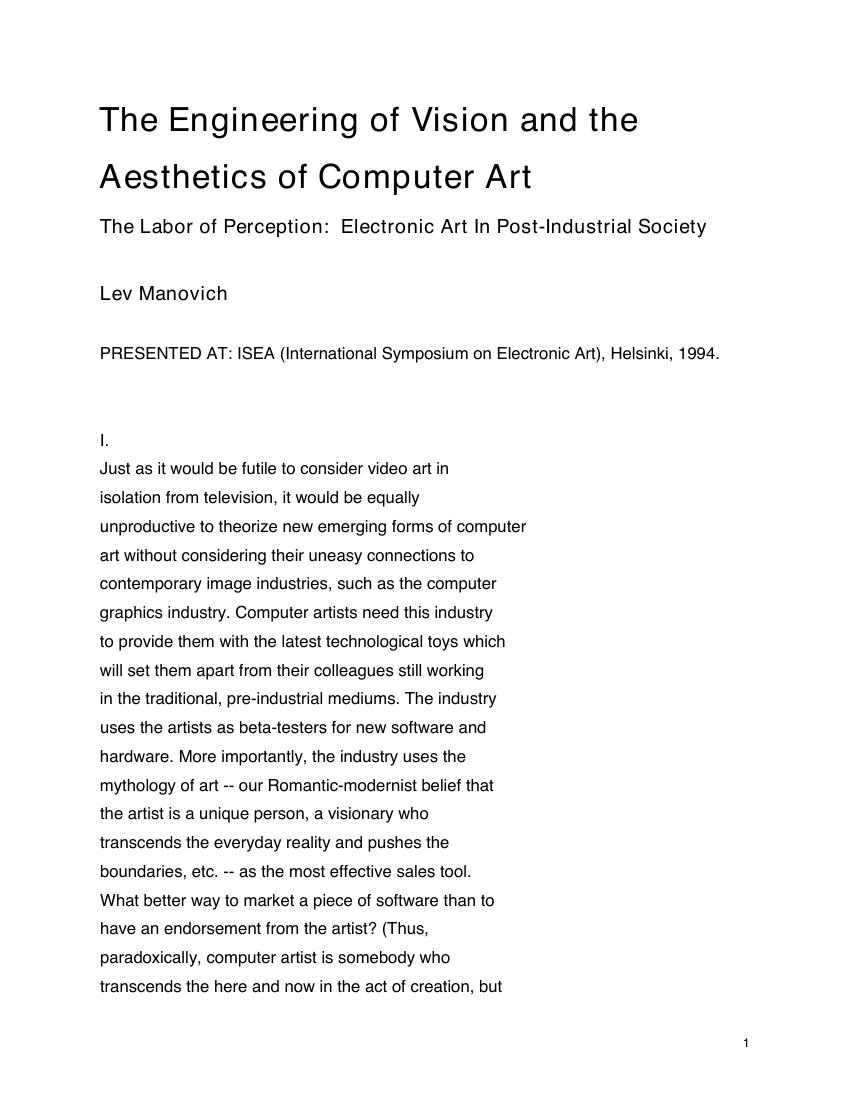 The Engineering of Vision and the Aesthetics of Computer Art

The Labor of Perception:  Electronic Art In Post-Industrial Society

Lev Manovich

PRESENTED AT: ISEA (International Symposium on Electronic Art), Helsinki, 1994.

I.
Just as it would be futile to consider video art in isolation from television, it would be equally unproductive to theorize new emerging forms of computer art without considering their uneasy connections to contemporary image industries, such as the computer graphics industry. Computer artists need this industry to provide them with the latest technological toys which will set them apart from their colleagues still working in the traditional, pre-industrial mediums. The industry uses the artists as beta-testers for new software and hardware. More importantly, the industry uses the mythology of art -- our Romantic-modernist belief that the artist is a unique person, a visionary who transcends the everyday reality and pushes the boundaries, etc. -- as the most effective sales tool. What better way to market a piece of software than to have an endorsement from the artist? (Thus, paradoxically, computer artist is somebody who transcends the here and now in the act of creation, but

1